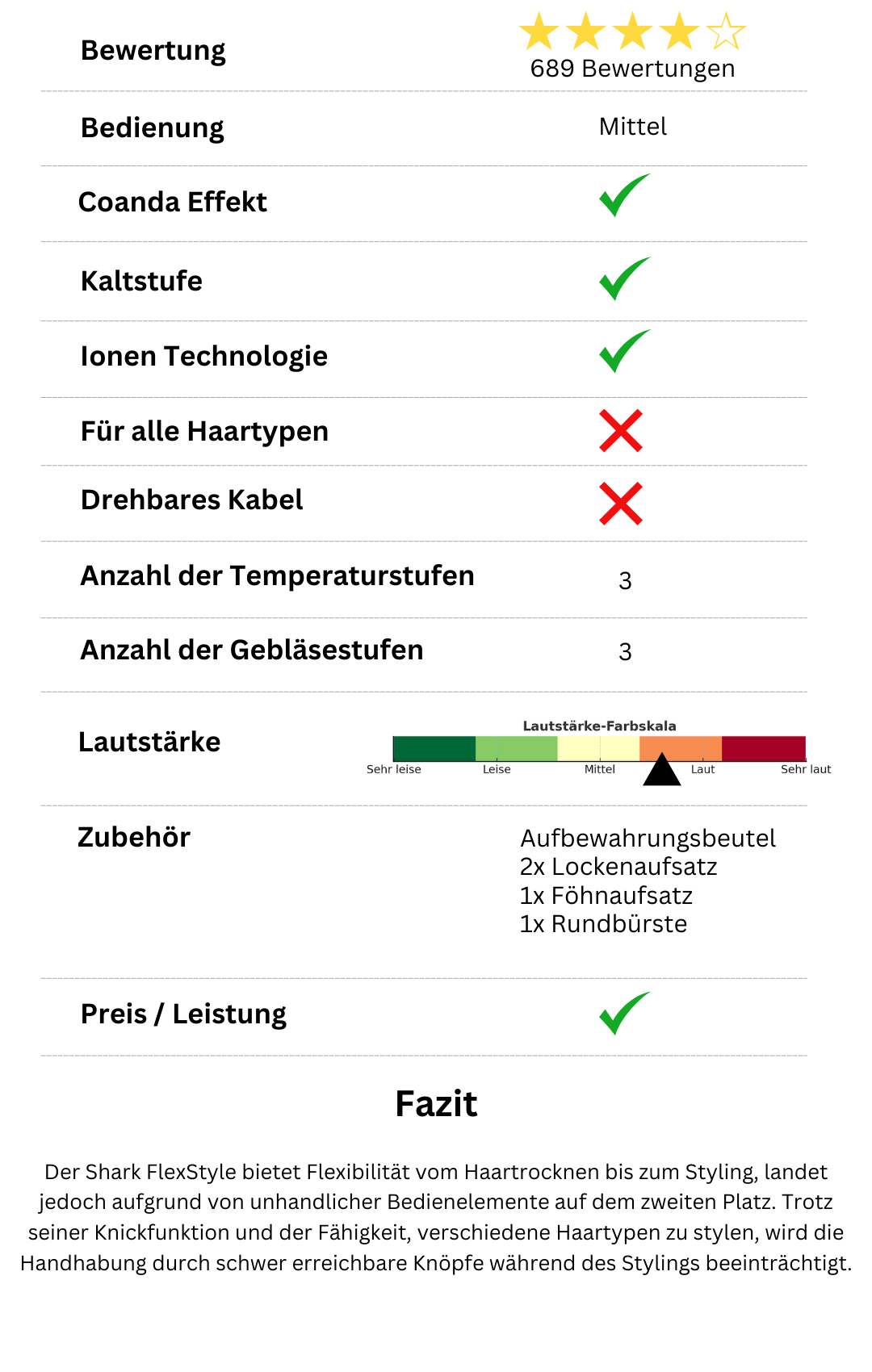 Bewertung
689 Bewertungen

Bedienung
Mittel

Coanda Effekt

Kaltstufe

Ionen Technologie

Für alle Haartypen

Drehbares Kabel

Anzahl der Temperaturstufen
3

Anzahl der Gebläsestufen
3

Lautstärke
Lautstärke-Farbskala
Sehr leise
Leise
Mittel
Laut
Sehr laut

Zubehör
Aufbewahrungsbeutel
2x Lockenaufsatz
1x Föhnaufsatz
1x Rundbürste

Preis / Leistung

Fazit

Der Shark FlexStyle bietet Flexibilität vom Haartrocknen bis zum Styling, landet jedoch aufgrund von unhandlicher Bedienelemente auf dem zweiten Platz. Trotz seiner Knickfunktion und der Fähigkeit, verschiedene Haartypen zu stylen, wird die Handhabung durch schwer erreichbare Knöpfe während des Stylings beeinträchtigt.